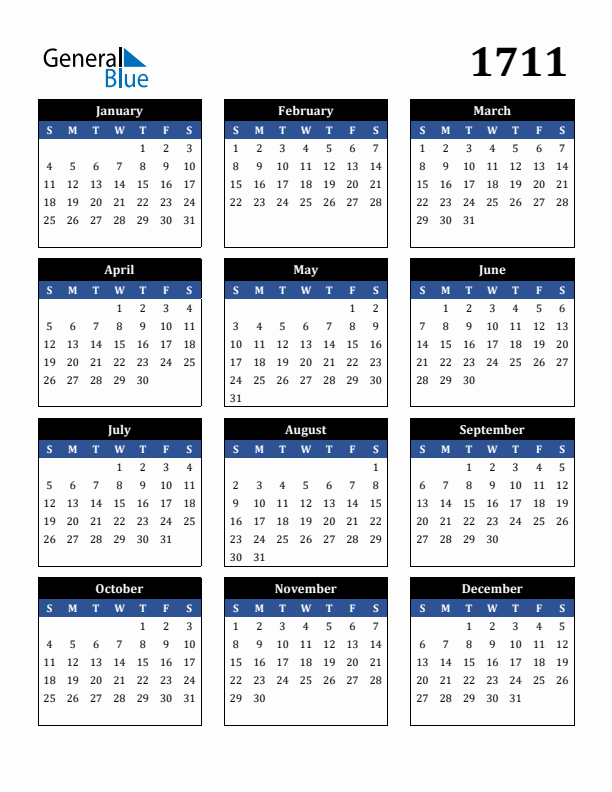 General Blue

1711

January

| S | M | T | W | T | F | S |
|---|---|---|---|---|---|---|
| | | | | 1 | 2 | 3 |
| 4 | 5 | 6 | 7 | 8 | 9 | 10 |
| 11 | 12 | 13 | 14 | 15 | 16 | 17 |
| 18 | 19 | 20 | 21 | 22 | 23 | 24 |
| 25 | 26 | 27 | 28 | 29 | 30 | 31 |

February

| S | M | T | W | T | F | S |
|---|---|---|---|---|---|---|
| 1 | 2 | 3 | 4 | 5 | 6 | 7 |
| 8 | 9 | 10 | 11 | 12 | 13 | 14 |
| 15 | 16 | 17 | 18 | 19 | 20 | 21 |
| 22 | 23 | 24 | 25 | 26 | 27 | 28 |

March

| S | M | T | W | T | F | S |
|---|---|---|---|---|---|---|
| 1 | 2 | 3 | 4 | 5 | 6 | 7 |
| 8 | 9 | 10 | 11 | 12 | 13 | 14 |
| 15 | 16 | 17 | 18 | 19 | 20 | 21 |
| 22 | 23 | 24 | 25 | 26 | 27 | 28 |
| 29 | 30 | 31 | | | | |

April

| S | M | T | W | T | F | S |
|---|---|---|---|---|---|---|
| | | | 1 | 2 | 3 | 4 |
| 5 | 6 | 7 | 8 | 9 | 10 | 11 |
| 12 | 13 | 14 | 15 | 16 | 17 | 18 |
| 19 | 20 | 21 | 22 | 23 | 24 | 25 |
| 26 | 27 | 28 | 29 | 30 | | |

May

| S | M | T | W | T | F | S |
|---|---|---|---|---|---|---|
| | | | | | 1 | 2 |
| 3 | 4 | 5 | 6 | 7 | 8 | 9 |
| 10 | 11 | 12 | 13 | 14 | 15 | 16 |
| 17 | 18 | 19 | 20 | 21 | 22 | 23 |
| 24 | 25 | 26 | 27 | 28 | 29 | 30 |
| 31 | | | | | | |

June

| S | M | T | W | T | F | S |
|---|---|---|---|---|---|---|
| | 1 | 2 | 3 | 4 | 5 | 6 |
| 7 | 8 | 9 | 10 | 11 | 12 | 13 |
| 14 | 15 | 16 | 17 | 18 | 19 | 20 |
| 21 | 22 | 23 | 24 | 25 | 26 | 27 |
| 28 | 29 | 30 | | | | |

July

| S | M | T | W | T | F | S |
|---|---|---|---|---|---|---|
| | | | 1 | 2 | 3 | 4 |
| 5 | 6 | 7 | 8 | 9 | 10 | 11 |
| 12 | 13 | 14 | 15 | 16 | 17 | 18 |
| 19 | 20 | 21 | 22 | 23 | 24 | 25 |
| 26 | 27 | 28 | 29 | 30 | 31 | |

August

| S | M | T | W | T | F | S |
|---|---|---|---|---|---|---|
| | | | | | | 1 |
| 2 | 3 | 4 | 5 | 6 | 7 | 8 |
| 9 | 10 | 11 | 12 | 13 | 14 | 15 |
| 16 | 17 | 18 | 19 | 20 | 21 | 22 |
| 23 | 24 | 25 | 26 | 27 | 28 | 29 |
| 30 | 31 | | | | | |

September

| S | M | T | W | T | F | S |
|---|---|---|---|---|---|---|
| | | 1 | 2 | 3 | 4 | 5 |
| 6 | 7 | 8 | 9 | 10 | 11 | 12 |
| 13 | 14 | 15 | 16 | 17 | 18 | 19 |
| 20 | 21 | 22 | 23 | 24 | 25 | 26 |
| 27 | 28 | 29 | 30 | | | |

October

| S | M | T | W | T | F | S |
|---|---|---|---|---|---|---|
| | | | | 1 | 2 | 3 |
| 4 | 5 | 6 | 7 | 8 | 9 | 10 |
| 11 | 12 | 13 | 14 | 15 | 16 | 17 |
| 18 | 19 | 20 | 21 | 22 | 23 | 24 |
| 25 | 26 | 27 | 28 | 29 | 30 | 31 |

November

| S | M | T | W | T | F | S |
|---|---|---|---|---|---|---|
| 1 | 2 | 3 | 4 | 5 | 6 | 7 |
| 8 | 9 | 10 | 11 | 12 | 13 | 14 |
| 15 | 16 | 17 | 18 | 19 | 20 | 21 |
| 22 | 23 | 24 | 25 | 26 | 27 | 28 |
| 29 | 30 | | | | | |

December

| S | M | T | W | T | F | S |
|---|---|---|---|---|---|---|
| | | 1 | 2 | 3 | 4 | 5 |
| 6 | 7 | 8 | 9 | 10 | 11 | 12 |
| 13 | 14 | 15 | 16 | 17 | 18 | 19 |
| 20 | 21 | 22 | 23 | 24 | 25 | 26 |
| 27 | 28 | 29 | 30 | 31 | | |